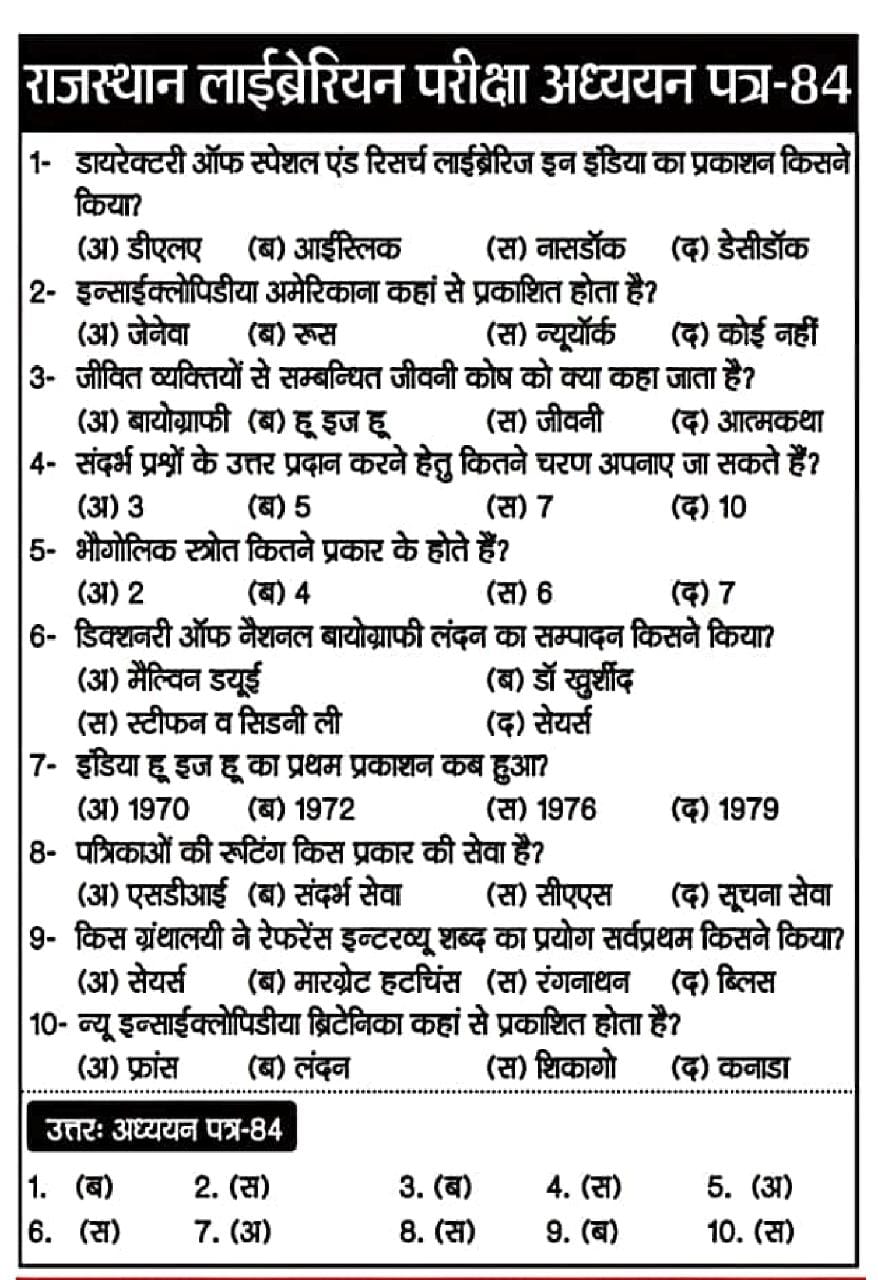 राजस्थान लाईब्रेरियन परीक्षा अध्ययन पत्र-84

1- डायरेक्टरी ऑफ स्पेशल एंड रिसर्च लाईब्रेरिज इन इंडिया का प्रकाशन किसने किया?
(अ) डीएलए (ब) आईस्लिक (स) नासडॉक (द) डेसीडॉक

2- इन्साईक्लोपिडीया अमेरिकाना कहां से प्रकाशित होता है?
(अ) जेनेवा (ब) रूस (स) न्यूयॉर्क (द) कोई नहीं

3- जीवित व्यक्तियों से सम्बन्धित जीवनी कोष को क्या कहा जाता है?
(अ) बायोग्राफी (ब) हू इज हू (स) जीवनी (द) आत्मकथा

4- संदर्भ प्रश्नों के उत्तर प्रदान करने हेतु कितने चरण अपनाए जा सकते हैं?
(अ) 3 (ब) 5 (स) 7 (द) 10

5- भौगोलिक स्त्रोत कितने प्रकार के होते हैं?
(अ) 2 (ब) 4 (स) 6 (द) 7

6- डिक्शनरी ऑफ नैशनल बायोग्राफी लंदन का सम्पादन किसने किया?
(अ) मैल्विन डयूई (ब) डॉ खुर्शीद
(स) स्टीफन व सिडनी ली (द) सेयर्स

7- इंडिया हू इज हू का प्रथम प्रकाशन कब हुआ?
(अ) 1970 (ब) 1972 (स) 1976 (द) 1979

8- पत्रिकाओं की रूटिंग किस प्रकार की सेवा है?
(अ) एसडीआई (ब) संदर्भ सेवा (स) सीएएस (द) सूचना सेवा

9- किस ग्रंथालयी ने रेफरेंस इन्टरव्यू शब्द का प्रयोग सर्वप्रथम किसने किया?
(अ) सेयर्स (ब) मारग्रेट हटचिंस (स) रंगनाथन (द) ब्लिस

10- न्यू इन्साईक्लोपिडीया ब्रिटेनिका कहां से प्रकाशित होता है?
(अ) फ्रांस (ब) लंदन (स) शिकागो (द) कनाडा

उत्तरः अध्ययन पत्र-84

1. (ब) 2. (स) 3. (ब) 4. (स) 5. (अ)
6. (स) 7. (अ) 8. (स) 9. (ब) 10. (स)